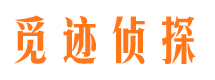 觅迹侦探